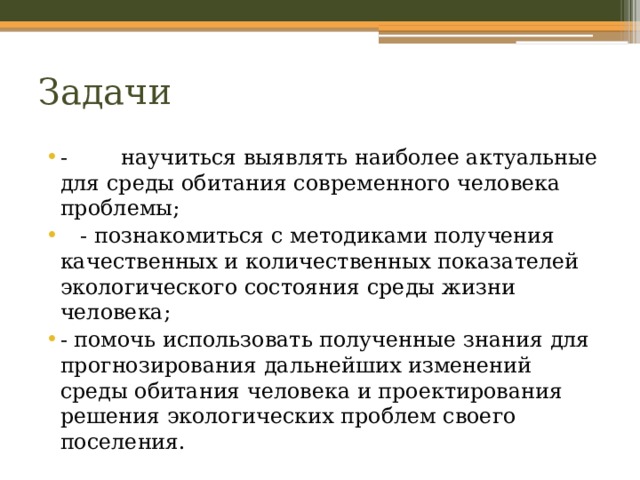 Задачи

- научиться выявлять наиболее актуальные для среды обитания современного человека проблемы;

- познакомиться с методиками получения качественных и количественных показателей экологического состояния среды жизни человека;

- помочь использовать полученные знания для прогнозирования дальнейших изменений среды обитания человека и проектирования решения экологических проблем своего поселения.